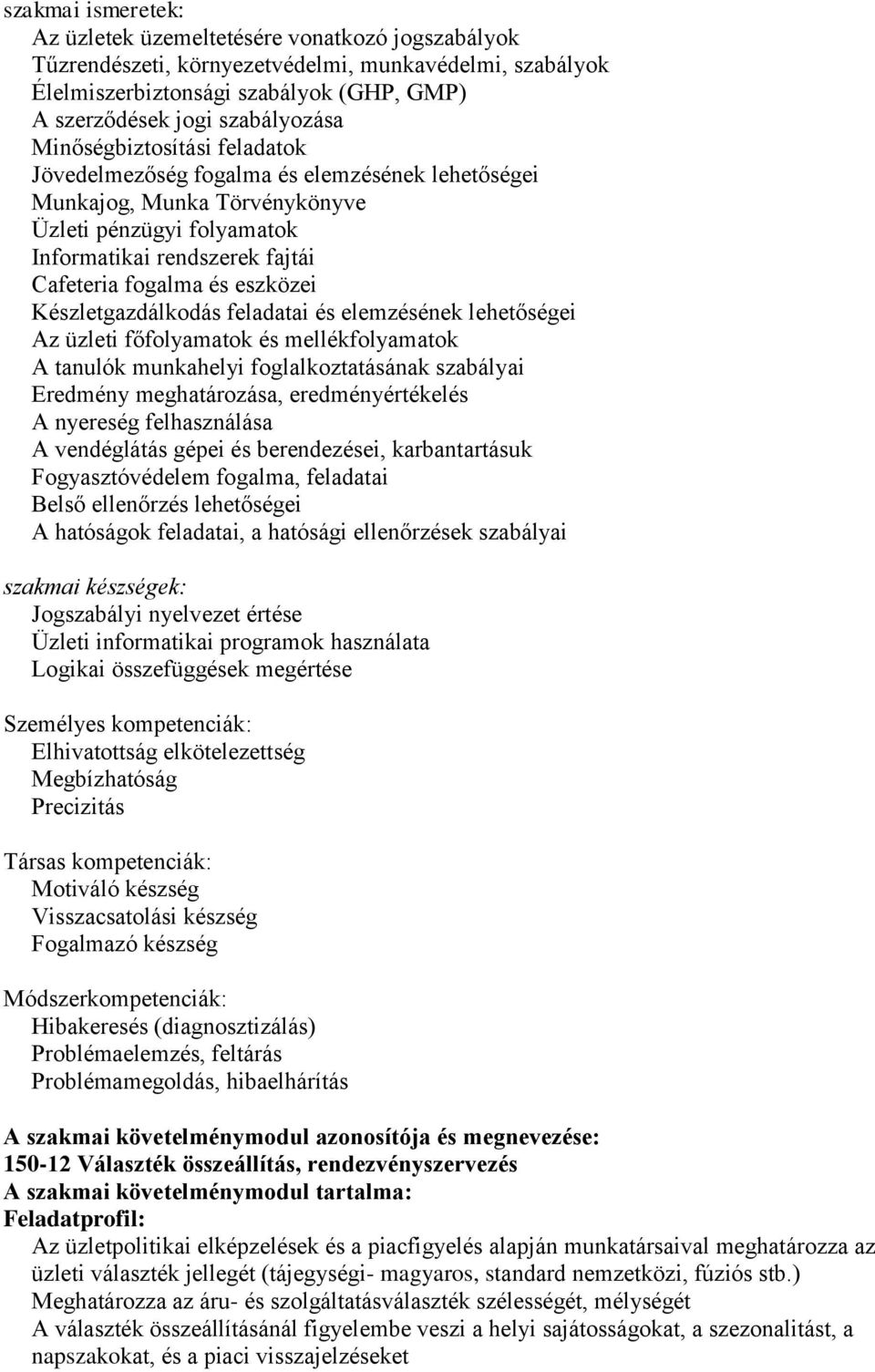 szakmai ismeretek:
Az üzletek üzemeltetésére vonatkozó jogszabályok
Tűzrendészeti, környezetvédelmi, munkavédelmi, szabályok
Élelmiszerbiztonsági szabályok (GHP, GMP)
A szerződések jogi szabályozása
Minőségbiztosítási feladatok
Jövedelmezőség fogalma és elemzésének lehetőségei
Munkajog, Munka Törvénykönyve
Üzleti pénzügyi folyamatok
Informatikai rendszerek fajtái
Cafeteria fogalma és eszközei
Készletgazdálkodás feladatai és elemzésének lehetőségei
Az üzleti főfolyamatok és mellékfolyamatok
A tanulók munkahelyi foglalkoztatásának szabályai
Eredmény meghatározása, eredményértékelés
A nyereség felhasználása
A vendéglátás gépei és berendezései, karbantartásuk
Fogyasztóvédelem fogalma, feladatai
Belső ellenőrzés lehetőségei
A hatóságok feladatai, a hatósági ellenőrzések szabályai

szakmai készségek:
Jogszabályi nyelvezet értése
Üzleti informatikai programok használata
Logikai összefüggések megértése

Személyes kompetenciák:
Elhivatottság elkötelezettség
Megbízhatóság
Precizitás

Társas kompetenciák:
Motiváló készség
Visszacsatolási készség
Fogalmazó készség

Módszerkompetenciák:
Hibakeresés (diagnosztizálás)
Problémaelemzés, feltárás
Problémamegoldás, hibaelhárítás

A szakmai követelménymodul azonosítója és megnevezése:
150-12 Választék összeállítás, rendezvényszervezés
A szakmai követelménymodul tartalma:
Feladatprofil:
Az üzletpolitikai elképzelések és a piacfigyelés alapján munkatársaival meghatározza az üzleti választék jellegét (tájegységi- magyaros, standard nemzetközi, fúziós stb.)
Meghatározza az áru- és szolgáltatásválaszték szélességét, mélységét
A választék összeállításánál figyelembe veszi a helyi sajátosságokat, a szezonalitást, a napszakokat, és a piaci visszajelzéseket